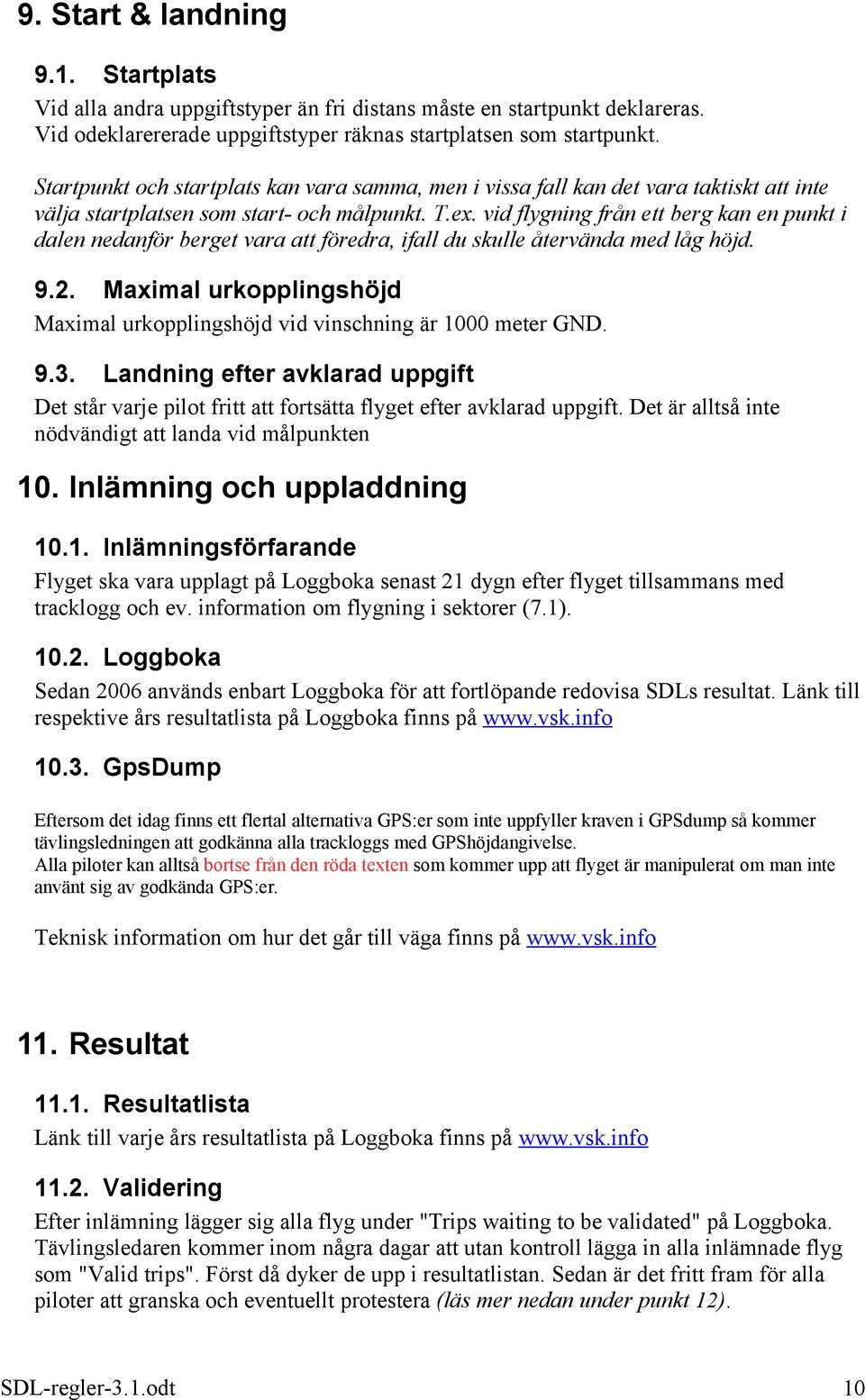 9. Start & landning

9.1. Startplats

Vid alla andra uppgiftstyper än fri distans måste en startpunkt deklareras. Vid odeklarererade uppgiftstyper räknas startplatsen som startpunkt.

Startpunkt och startplats kan vara samma, men i vissa fall kan det vara taktiskt att inte välja startplatsen som start- och målpunkt. T.ex. vid flygning från ett berg kan en punkt i dalen nedanför berget vara att föredra, ifall du skulle återvända med låg höjd.

9.2. Maximal urkopplingshöjd

Maximal urkopplingshöjd vid vinschning är 1000 meter GND.

9.3. Landning efter avklarad uppgift

Det står varje pilot fritt att fortsätta flyget efter avklarad uppgift. Det är alltså inte nödvändigt att landa vid målpunkten

10. Inlämning och uppladdning

10.1. Inlämningsförfarande

Flyget ska vara upplagt på Loggboka senast 21 dygn efter flyget tillsammans med tracklogg och ev. information om flygning i sektorer (7.1).

10.2. Loggboka

Sedan 2006 används enbart Loggboka för att fortlöpande redovisa SDLs resultat. Länk till respektive års resultatlista på Loggboka finns på www.vsk.info

10.3. GpsDump

Eftersom det idag finns ett flertal alternativa GPS:er som inte uppfyller kraven i GPSdump så kommer tävlingsledningen att godkänna alla trackloggs med GPShöjdangivelse.
Alla piloter kan alltså bortse från den röda texten som kommer upp att flyget är manipulerat om man inte använt sig av godkända GPS:er.

Teknisk information om hur det går till väga finns på www.vsk.info

11. Resultat

11.1. Resultatlista

Länk till varje års resultatlista på Loggboka finns på www.vsk.info

11.2. Validering

Efter inlämning lägger sig alla flyg under "Trips waiting to be validated" på Loggboka. Tävlingsledaren kommer inom några dagar att utan kontroll lägga in alla inlämnade flyg som "Valid trips". Först då dyker de upp i resultatlistan. Sedan är det fritt fram för alla piloter att granska och eventuellt protestera (läs mer nedan under punkt 12).

SDL-regler-3.1.odt 10